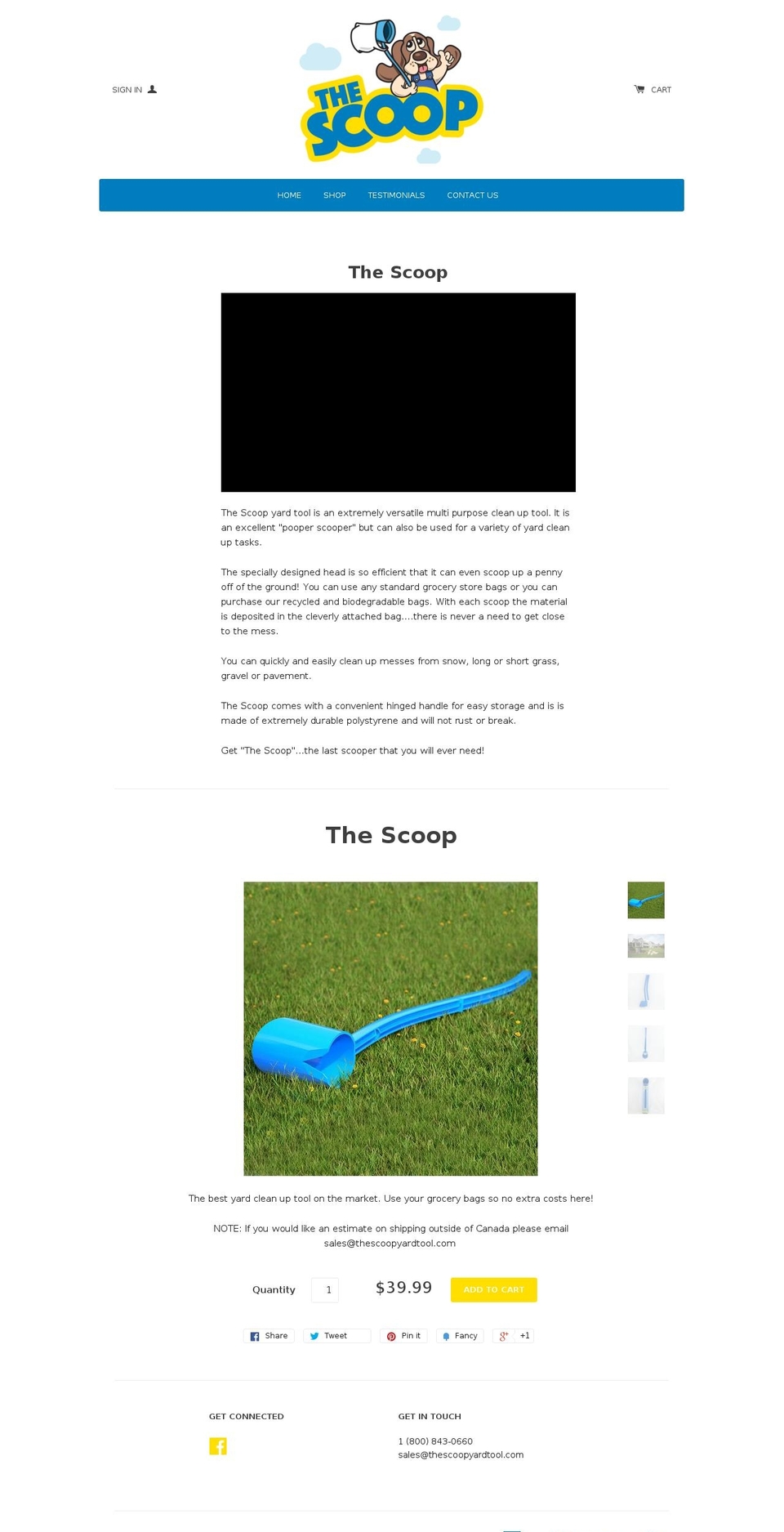 SIGN IN

THE SCOOP

CART

HOME SHOP TESTIMONIALS CONTACT US

The Scoop

The Scoop yard tool is an extremely versatile multi purpose clean up tool. It is an excellent "pooper scooper" but can also be used for a variety of yard clean up tasks.

The specially designed head is so efficient that it can even scoop up a penny off of the ground! You can use any standard grocery store bags or you can purchase our recycled and biodegradable bags. With each scoop the material is deposited in the cleverly attached bag....there is never a need to get close to the mess.

You can quickly and easily clean up messes from snow, long or short grass, gravel or pavement.

The Scoop comes with a convenient hinged handle for easy storage and is is made of extremely durable polystyrene and will not rust or break.

Get "The Scoop"...the last scooper that you will ever need!

The Scoop

The best yard clean up tool on the market. Use your grocery bags so no extra costs here!

NOTE: If you would like an estimate on shipping outside of Canada please email sales@thescoopyardtool.com

Quantity 1 $39.99 ADD TO CART

Share Tweet Pin it Fancy +1

GET CONNECTED

GET IN TOUCH

1 (800) 843-0660
sales@thescoopyardtool.com